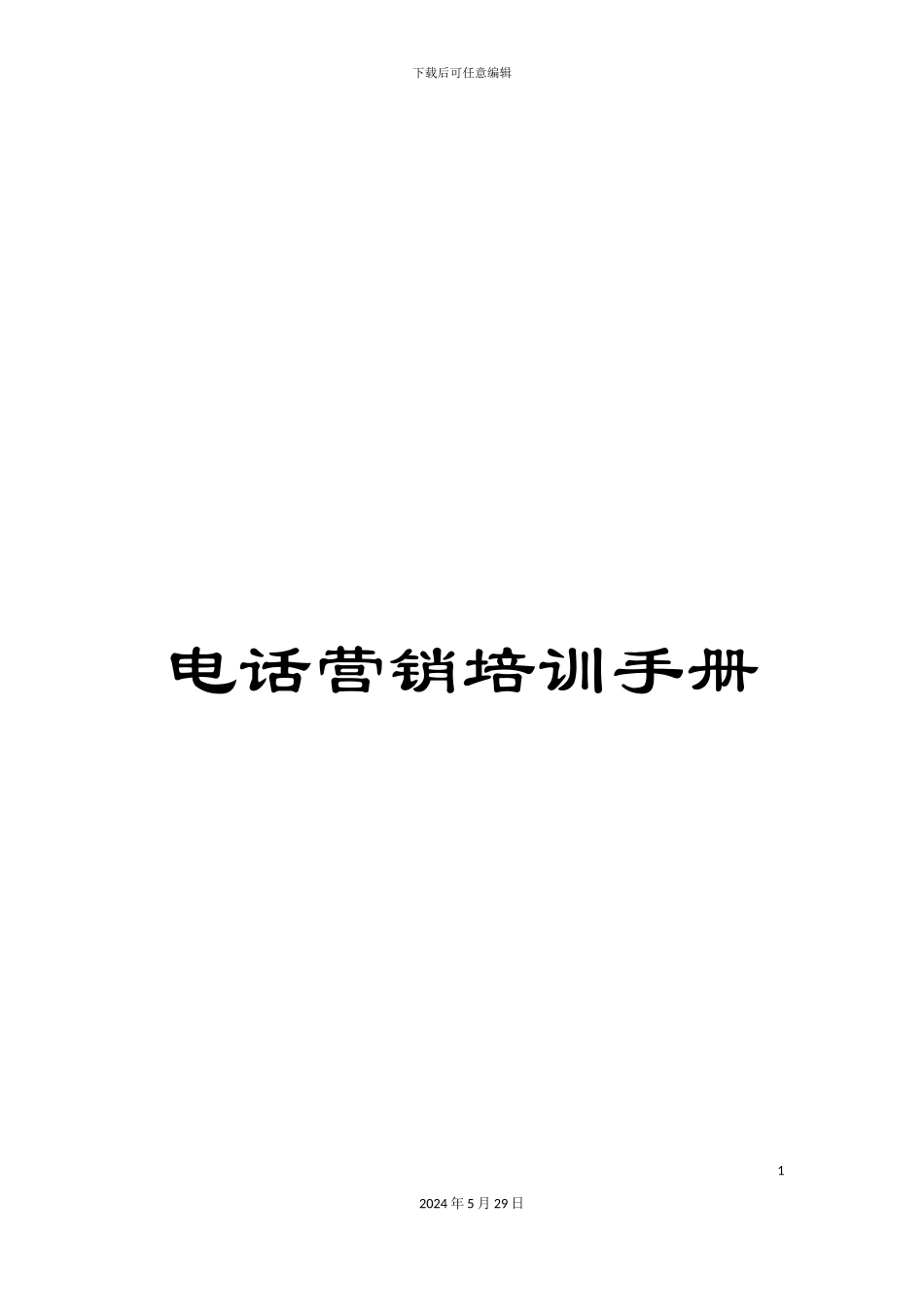 下载后可任意编辑

电话营销培训手册

1

2024年5月29日